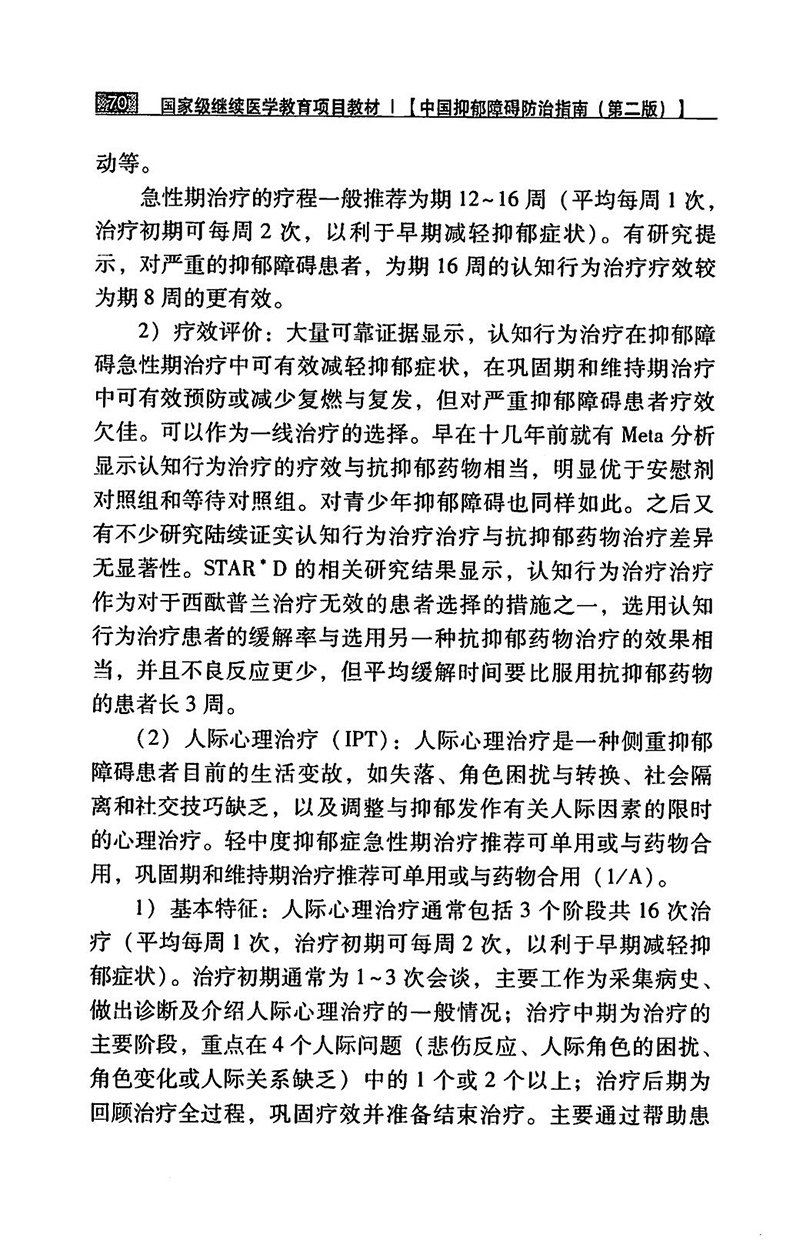 70 国家级继续医学教育项目教材 | 【中国抑郁障碍防治指南（第二版）】

动等。

急性期治疗的疗程一般推荐为期 12~16 周（平均每周 1 次，治疗初期可每周 2 次，以利于早期减轻抑郁症状）。有研究提示，对严重的抑郁障碍患者，为期 16 周的认知行为治疗疗效较为期 8 周的更有效。

2）疗效评价：大量可靠证据显示，认知行为治疗在抑郁障碍急性期治疗中可有效减轻抑郁症状，在巩固期和维持期治疗中可有效预防或减少复燃与复发，但对严重抑郁障碍患者疗效欠佳。可以作为一线治疗的选择。早在十几年前就有 Meta 分析显示认知行为治疗的疗效与抗抑郁药物相当，明显优于安慰剂对照组和等待对照组。对青少年抑郁障碍也同样如此。之后又有不少研究陆续证实认知行为治疗治疗与抗抑郁药物治疗差异无显著性。STAR*D 的相关研究结果显示，认知行为治疗治疗作为对于西酞普兰治疗无效的患者选择的措施之一，选用认知行为治疗患者的缓解率与选用另一种抗抑郁药物治疗的效果相当，并且不良反应更少，但平均缓解时间要比服用抗抑郁药物的患者长 3 周。

（2）人际心理治疗（IPT）：人际心理治疗是一种侧重抑郁障碍患者目前的生活变故，如失落、角色困扰与转换、社会隔离和社交技巧缺乏，以及调整与抑郁发作有关人际因素的限时的心理治疗。轻中度抑郁症急性期治疗推荐可单用或与药物合用，巩固期和维持期治疗推荐可单用或与药物合用（1/A）。

1）基本特征：人际心理治疗通常包括 3 个阶段共 16 次治疗（平均每周 1 次，治疗初期可每周 2 次，以利于早期减轻抑郁症状）。治疗初期通常为 1~3 次会谈，主要工作为采集病史、做出诊断及介绍人际心理治疗的一般情况；治疗中期为治疗的主要阶段，重点在 4 个人际问题（悲伤反应、人际角色的困扰、角色变化或人际关系缺乏）中的 1 个或 2 个以上；治疗后期为回顾治疗全过程，巩固疗效并准备结束治疗。主要通过帮助患